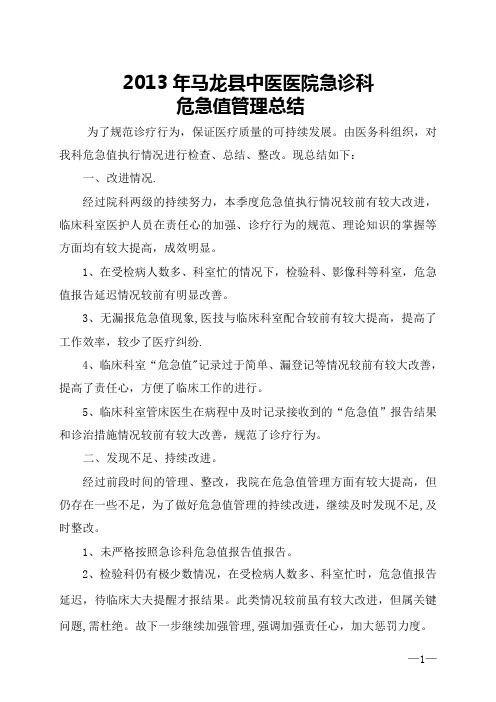 2013 年马龙县中医医院急诊科
危急值管理总结

为了规范诊疗行为，保证医疗质量的可持续发展。由医务科组织，对我科危急值执行情况进行检查、总结、整改。现总结如下：

一、改进情况.

经过院科两级的持续努力，本季度危急值执行情况较前有较大改进，临床科室医护人员在责任心的加强、诊疗行为的规范、理论知识的掌握等方面均有较大提高，成效明显。

1、在受检病人数多、科室忙的情况下，检验科、影像科等科室，危急值报告延迟情况较前有明显改善。

3、无漏报危急值现象,医技与临床科室配合较前有较大提高，提高了工作效率，较少了医疗纠纷.

4、临床科室“危急值”记录过于简单、漏登记等情况较前有较大改善，提高了责任心，方便了临床工作的进行。

5、临床科室管床医生在病程中及时记录接收到的“危急值”报告结果和诊治措施情况较前有较大改善，规范了诊疗行为。

二、发现不足、持续改进。

经过前段时间的管理、整改，我院在危急值管理方面有较大提高，但仍存在一些不足，为了做好危急值管理的持续改进，继续及时发现不足,及时整改。

1、未严格按照急诊科危急值报告值报告。

2、检验科仍有极少数情况，在受检病人数多、科室忙时，危急值报告延迟，待临床大夫提醒才报结果。此类情况较前虽有较大改进，但属关键问题,需杜绝。故下一步继续加强管理,强调加强责任心，加大惩罚力度。

—1—